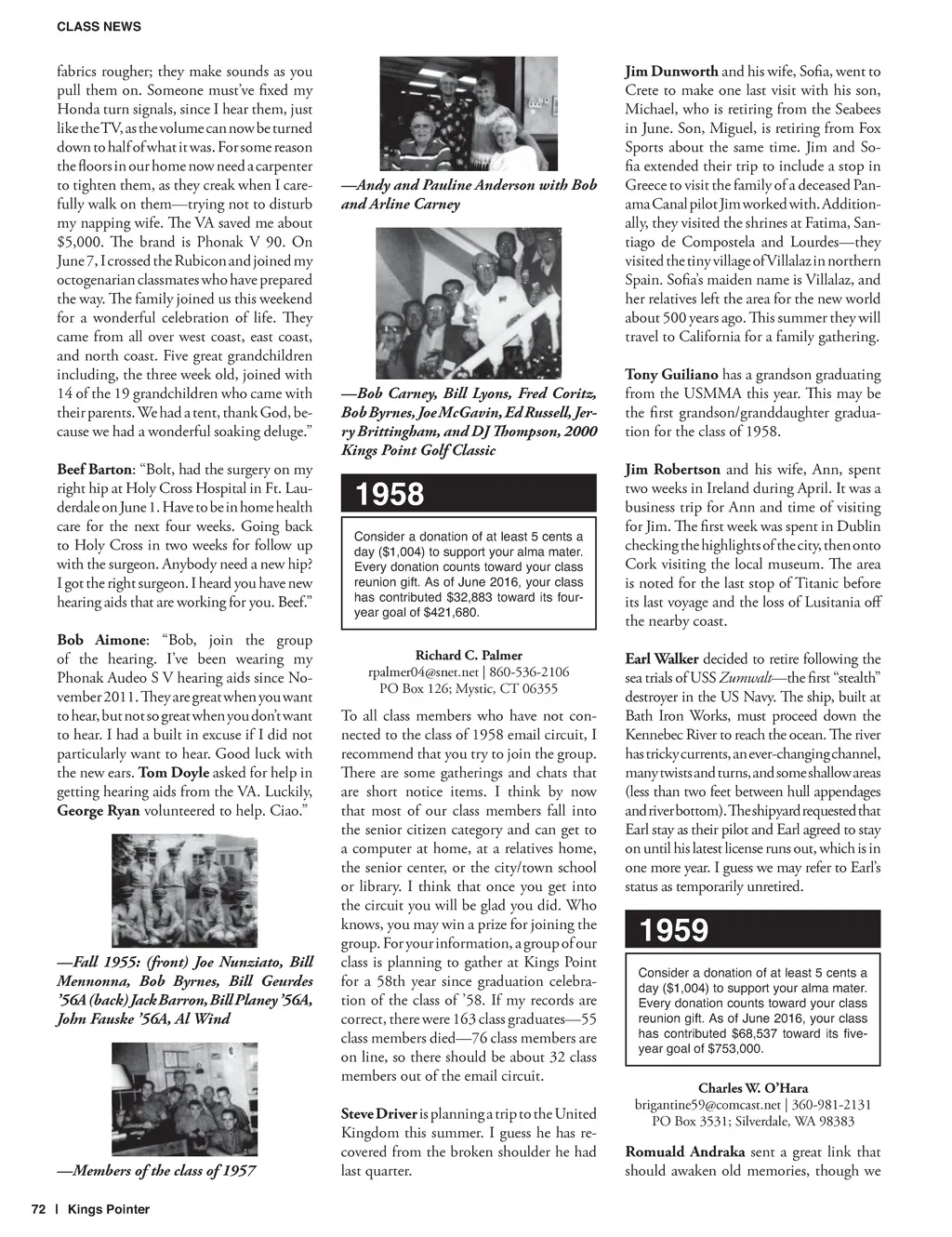 CLASS NEWS

fabrics rougher; they make sounds as you pull them on. Someone must've fixed my Honda turn signals, since I hear them, just like the TV, as the volume can now be turned down to half of what it was. For some reason the floors in our home now need a carpenter to tighten them, as they creak when I carefully walk on them—trying not to disturb my napping wife. The VA saved me about $5,000. The brand is Phonak V 90. On June 7, I crossed the Rubicon and joined my octogenarian classmates who have prepared the way. The family joined us this weekend for a wonderful celebration of life. They came from all over west coast, east coast, and north coast. Five great grandchildren including, the three week old, joined with 14 of the 19 grandchildren who came with their parents. We had a tent, thank God, because we had a wonderful soaking deluge."

Beef Barton: "Bolt, had the surgery on my right hip at Holy Cross Hospital in Ft. Lauderdale on June 1. Have to be in home health care for the next four weeks. Going back to Holy Cross in two weeks for follow up with the surgeon. Anybody need a new hip? I got the right surgeon. I heard you have new hearing aids that are working for you. Beef."

Bob Aimone: "Bob, join the group of the hearing. I've been wearing my Phonak Audeo S V hearing aids since November 2011. They are great when you want to hear, but not so great when you don't want to hear. I had a built in excuse if I did not particularly want to hear. Good luck with the new ears. Tom Doyle asked for help in getting hearing aids from the VA. Luckily, George Ryan volunteered to help. Ciao."

—Fall 1955: (front) Joe Nunziato, Bill Mennonna, Bob Byrnes, Bill Geurdes '56A (back) Jack Barron, Bill Planey '56A, John Fauske '56A, Al Wind

—Members of the class of 1957

—Andy and Pauline Anderson with Bob and Arline Carney

—Bob Carney, Bill Lyons, Fred Coritz, Bob Byrnes, Joe McGavin, Ed Russell, Jerry Brittingham, and DJ Thompson, 2000 Kings Point Golf Classic

1958

Consider a donation of at least 5 cents a day ($1,004) to support your alma mater. Every donation counts toward your class reunion gift. As of June 2016, your class has contributed $32,883 toward its four-year goal of $421,680.

Richard C. Palmer
rpalmer04@snet.net | 860-536-2106
PO Box 126; Mystic, CT 06355

To all class members who have not connected to the class of 1958 email circuit, I recommend that you try to join the group. There are some gatherings and chats that are short notice items. I think by now that most of our class members fall into the senior citizen category and can get to a computer at home, at a relatives home, the senior center, or the city/town school or library. I think that once you get into the circuit you will be glad you did. Who knows, you may win a prize for joining the group. For your information, a group of our class is planning to gather at Kings Point for a 58th year since graduation celebration of the class of '58. If my records are correct, there were 163 class graduates—55 class members died—76 class members are on line, so there should be about 32 class members out of the email circuit.

Steve Driver is planning a trip to the United Kingdom this summer. I guess he has recovered from the broken shoulder he had last quarter.

Jim Dunworth and his wife, Sofia, went to Crete to make one last visit with his son, Michael, who is retiring from the Seabees in June. Son, Miguel, is retiring from Fox Sports about the same time. Jim and Sofia extended their trip to include a stop in Greece to visit the family of a deceased Panama Canal pilot Jim worked with. Additionally, they visited the shrines at Fatima, Santiago de Compostela and Lourdes—they visited the tiny village of Villalaz in northern Spain. Sofia's maiden name is Villalaz, and her relatives left the area for the new world about 500 years ago. This summer they will travel to California for a family gathering.

Tony Guiliano has a grandson graduating from the USMMA this year. This may be the first grandson/granddaughter graduation for the class of 1958.

Jim Robertson and his wife, Ann, spent two weeks in Ireland during April. It was a business trip for Ann and time of visiting for Jim. The first week was spent in Dublin checking the highlights of the city, then onto Cork visiting the local museum. The area is noted for the last stop of Titanic before its last voyage and the loss of Lusitania off the nearby coast.

Earl Walker decided to retire following the sea trials of USS Zumwalt—the first "stealth" destroyer in the US Navy. The ship, built at Bath Iron Works, must proceed down the Kennebec River to reach the ocean. The river has tricky currents, an ever-changing channel, many twists and turns, and some shallow areas (less than two feet between hull appendages and river bottom). The shipyard requested that Earl stay as their pilot and Earl agreed to stay on until his latest license runs out, which is in one more year. I guess we may refer to Earl's status as temporarily unretired.

1959

Consider a donation of at least 5 cents a day ($1,004) to support your alma mater. Every donation counts toward your class reunion gift. As of June 2016, your class has contributed $68,537 toward its five-year goal of $753,000.

Charles W. O'Hara
brigantine59@comcast.net | 360-981-2131
PO Box 3531; Silverdale, WA 98383

Romuald Andraka sent a great link that should awaken old memories, though we

72 | Kings Pointer